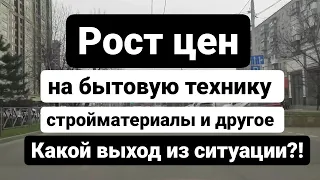 Рост цен

на бытовую технику

стройматериалы и другое

Какой выход из ситуации?!